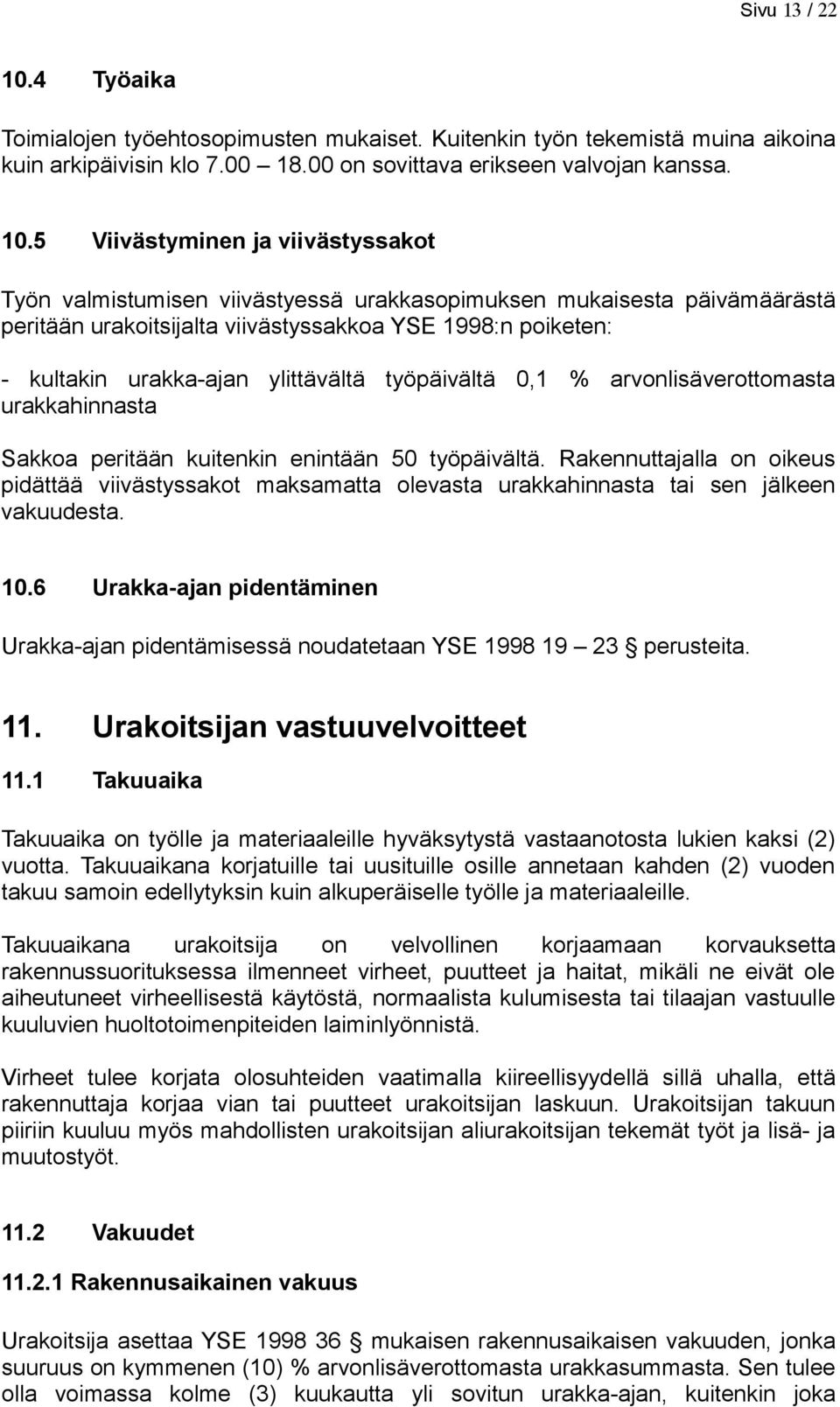 Sivu 13 / 22

10.4 Työaika

Toimialojen työehtosopimusten mukaiset. Kuitenkin työn tekemistä muina aikoina kuin arkipäivisin klo 7.00 – 18.00 on sovittava erikseen valvojan kanssa.

10.5 Viivästyminen ja viivästyssakot

Työn valmistumisen viivästyessä urakkasopimuksen mukaisesta päivämäärästä peritään urakoitsijalta viivästyssakkoa YSE 1998:n poiketen:

- kultakin urakka-ajan ylittävältä työpäivältä 0,1 % arvonlisäverottomasta urakkahinnasta

Sakkoa peritään kuitenkin enintään 50 työpäivältä. Rakennuttajalla on oikeus pidättää viivästyssakot maksamatta olevasta urakkahinnasta tai sen jälkeen vakuudesta.

10.6 Urakka-ajan pidentäminen

Urakka-ajan pidentämisessä noudatetaan YSE 1998 19 – 23 § perusteita.

11. Urakoitsijan vastuuvelvoitteet

11.1 Takuuaika

Takuuaika on työlle ja materiaaleille hyväksytystä vastaanotosta lukien kaksi (2) vuotta. Takuuaikana korjatuille tai uusituille osille annetaan kahden (2) vuoden takuu samoin edellytyksin kuin alkuperäiselle työlle ja materiaaleille.

Takuuaikana urakoitsija on velvollinen korjaamaan korvauksetta rakennussuorituksessa ilmenneet virheet, puutteet ja haitat, mikäli ne eivät ole aiheutuneet virheellisestä käytöstä, normaalista kulumisesta tai tilaajan vastuulle kuuluvien huoltotoimenpiteiden laiminlyönnistä.

Virheet tulee korjata olosuhteiden vaatimalla kiireellisyydellä sillä uhalla, että rakennuttaja korjaa vian tai puutteet urakoitsijan laskuun. Urakoitsijan takuun piiriin kuuluu myös mahdollisten urakoitsijan aliurakoitsijan tekemät työt ja lisä- ja muutostyöt.

11.2 Vakuudet

11.2.1 Rakennusaikainen vakuus

Urakoitsija asettaa YSE 1998 36 § mukaisen rakennusaikaisen vakuuden, jonka suuruus on kymmenen (10) % arvonlisäverottomasta urakkasummasta. Sen tulee olla voimassa kolme (3) kuukautta yli sovitun urakka-ajan, kuitenkin joka